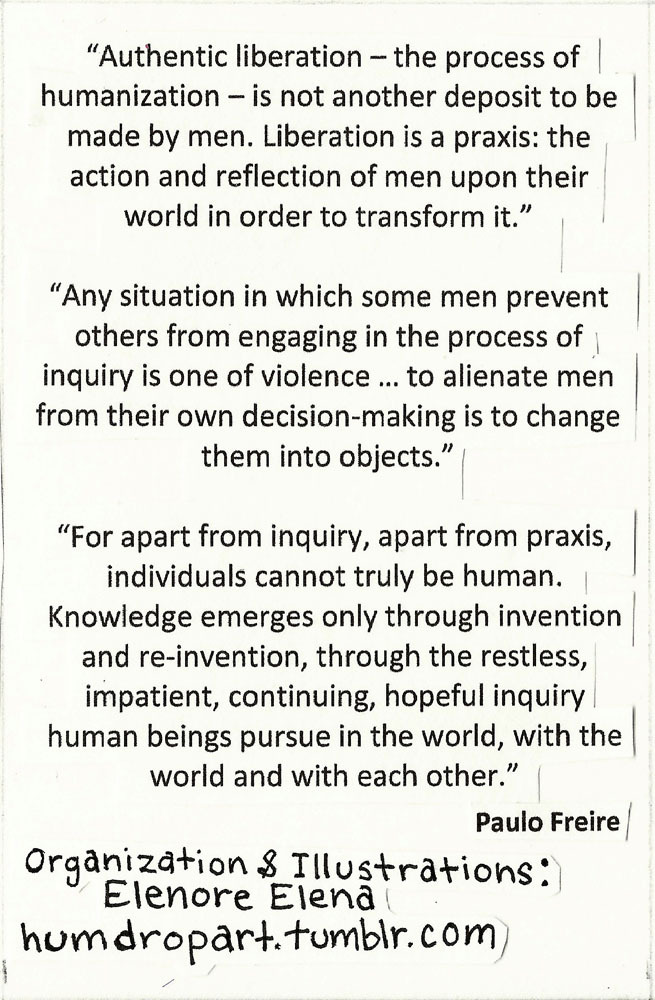 "Authentic liberation – the process of humanization – is not another deposit to be made by men. Liberation is a praxis: the action and reflection of men upon their world in order to transform it."

"Any situation in which some men prevent others from engaging in the process of inquiry is one of violence ... to alienate men from their own decision-making is to change them into objects."

"For apart from inquiry, apart from praxis, individuals cannot truly be human. Knowledge emerges only through invention and re-invention, through the restless, impatient, continuing, hopeful inquiry human beings pursue in the world, with the world and with each other."

Paulo Freire

Organization & Illustrations:
Elenore Elena
humdropart.tumblr.com